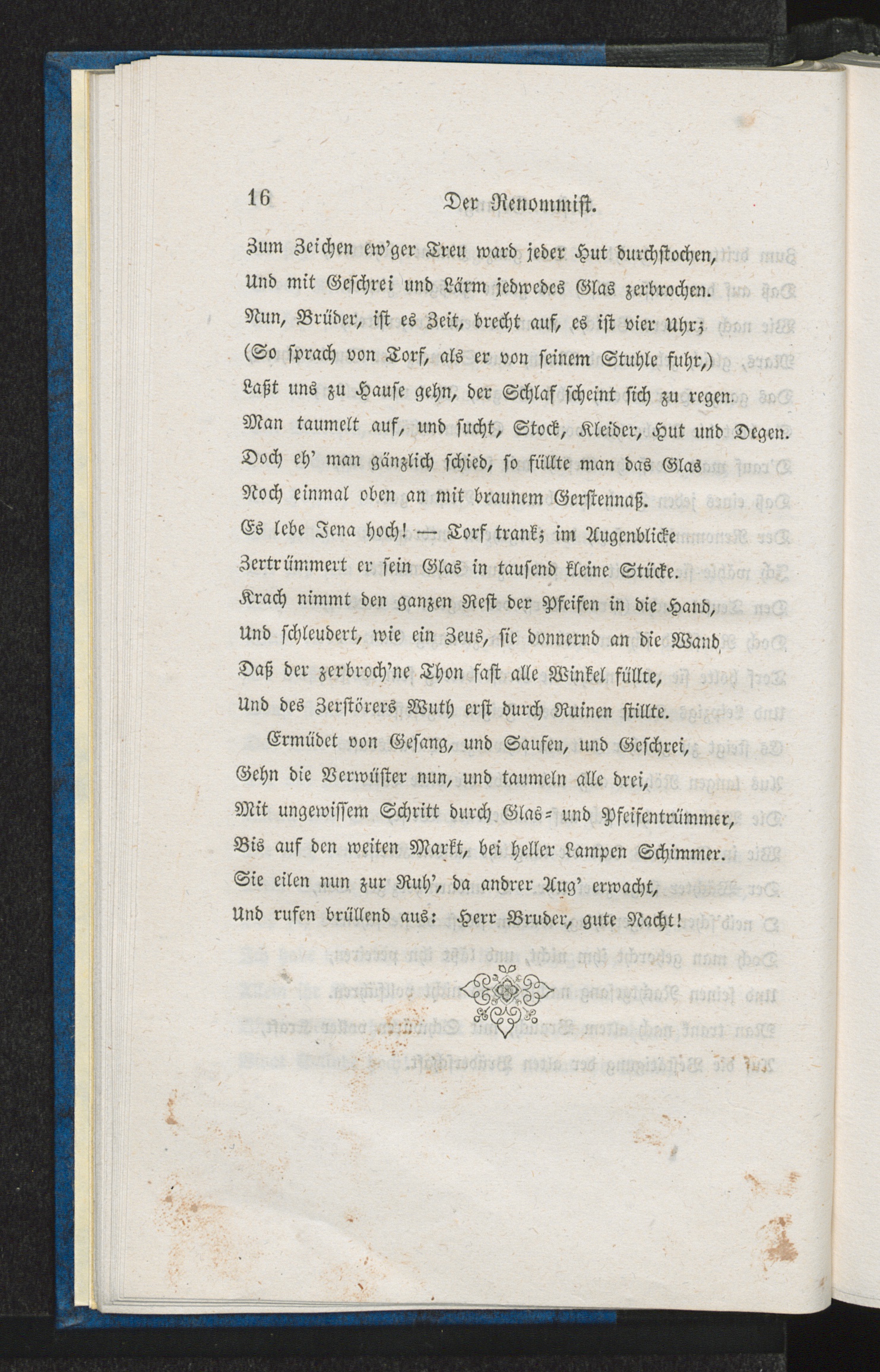 16 Der Renommist.

Zum Zeichen ew'ger Treu ward jeder Hut durchstochen,
Und mit Geschrei und Lärm jedwedes Glas zerbrochen.
Nun, Brüder, ist es Zeit, brecht auf, es ist vier Uhr;
(So sprach von Torf, als er von seinem Stuhle fuhr,)
Laßt uns zu Hause gehn, der Schlaf scheint sich zu regen.
Man taumelt auf, und sucht, Stock, Kleider, Hut und Degen.
Doch eh' man gänzlich schied, so füllte man das Glas
Noch einmal oben an mit braunem Gerstennaß.
Es lebe Jena hoch! — Torf trank; im Augenblicke
Zertrümmert er sein Glas in tausend kleine Stücke.
Krach nimmt den ganzen Rest der Pfeifen in die Hand,
Und schleudert, wie ein Zeus, sie donnernd an die Wand,
Daß der zerbroch'ne Thon fast alle Winkel füllte,
Und des Zerstörers Wuth erst durch Ruinen stillte.

Ermüdet von Gesang, und Saufen, und Geschrei,
Gehn die Verwüster nun, und taumeln alle drei,
Mit ungewissem Schritt durch Glas- und Pfeifentrümmer,
Bis auf den weiten Markt, bei heller Lampen Schimmer.
Sie eilen nun zur Ruh', da andrer Aug' erwacht,
Und rufen brüllend aus: Herr Bruder, gute Nacht!